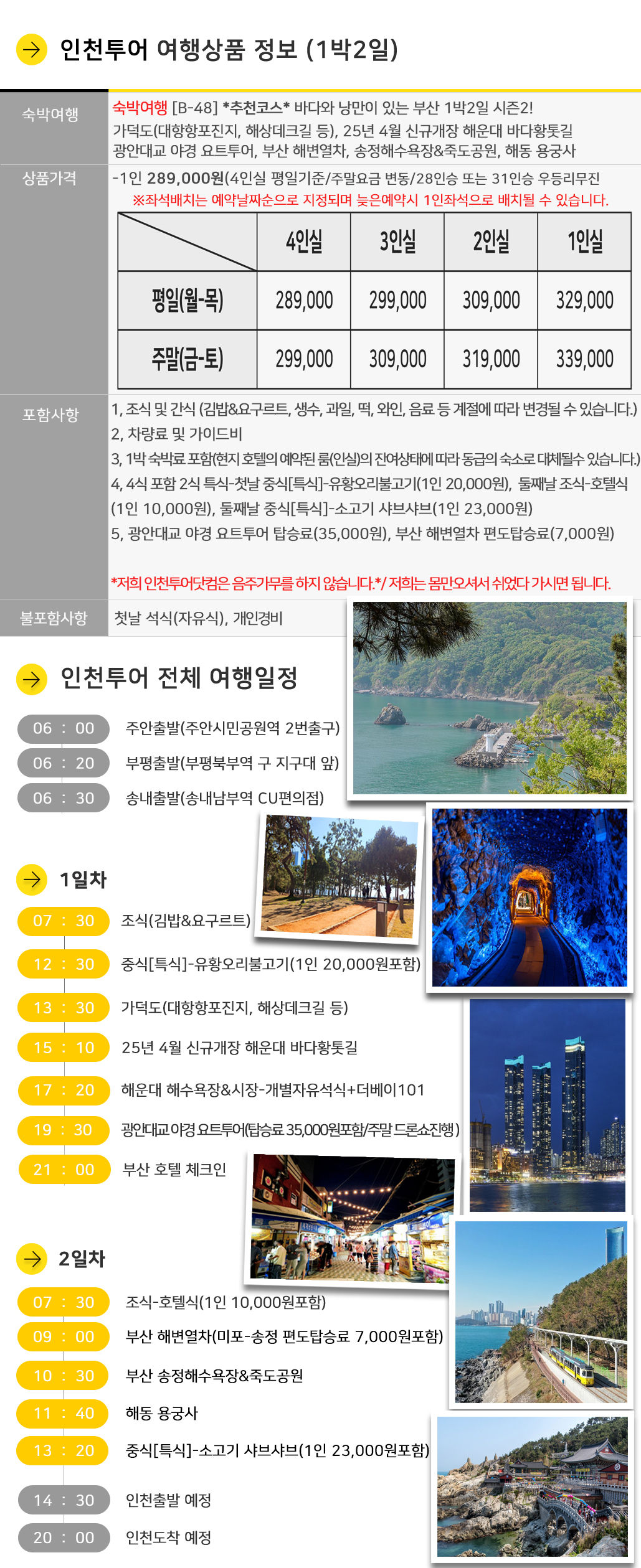 인천투어 여행상품 정보 (1박2일)

숙박여행
숙박여행 [B-48] *추천코스* 바다와 낭만이 있는 부산 1박2일 시즌2!
가덕도(대항항포진지, 해상데크길 등), 25년 4월 신규개장 해운대 바다황톳길
광안대교 야경 요트투어, 부산 해변열차, 송정해수욕장&죽도공원, 해동 용궁사

상품가격
-1인 289,000원(4인실 평일기준/주말요금 변동/28인승 또는 31인승 우등리무진
※좌석배치는 예약날짜순으로 지정되며 늦은예약시 1인좌석으로 배치될 수 있습니다.

| | 4인실 | 3인실 | 2인실 | 1인실 |
|---|---|---|---|---|
| 평일(월-목) | 289,000 | 299,000 | 309,000 | 329,000 |
| 주말(금-토) | 299,000 | 309,000 | 319,000 | 339,000 |

포함사항
1, 조식 및 간식 (김밥&요구르트, 생수, 과일, 떡, 와인, 음료 등 계절에 따라 변경될 수 있습니다.)
2, 차량료 및 가이드비
3, 1박 숙박료 포함(현지 호텔의 예약된 룸(인실)의 잔여상태에 따라 동급의 숙소로 대체될수 있습니다.)
4, 4식 포함 2식 특식-첫날 중식[특식]-유황오리불고기(1인 20,000원), 둘째날 조식-호텔식(1인 10,000원), 둘째날 중식[특식]-소고기 샤브샤브(1인 23,000원)
5, 광안대교 야경 요트투어 탑승료(35,000원), 부산 해변열차 편도탑승료(7,000원)

*저희 인천투어닷컴은 음주가무를 하지 않습니다.*/ 저희는 몸만오셔서 쉬었다 가시면 됩니다.

불포함사항
첫날 석식(자유식), 개인경비

인천투어 전체 여행일정

06 : 00 주안출발(주안시민공원역 2번출구)
06 : 20 부평출발(부평북부역 구 지구대 앞)
06 : 30 송내출발(송내남부역 CU편의점)

1일차
07 : 30 조식(김밥&요구르트)
12 : 30 중식[특식]-유황오리불고기(1인 20,000원포함)
13 : 30 가덕도(대항항포진지, 해상데크길 등)
15 : 10 25년 4월 신규개장 해운대 바다황톳길
17 : 20 해운대 해수욕장&시장-개별자유석식+더베이101
19 : 30 광안대교 야경 요트투어(탑승료 35,000원포함/주말 드론쇼진행)
21 : 00 부산 호텔 체크인

2일차
07 : 30 조식-호텔식(1인 10,000원포함)
09 : 00 부산 해변열차(미포-송정 편도탑승료 7,000원포함)
10 : 30 부산 송정해수욕장&죽도공원
11 : 40 해동 용궁사
13 : 20 중식[특식]-소고기 샤브샤브(1인 23,000원포함)
14 : 30 인천출발 예정
20 : 00 인천도착 예정